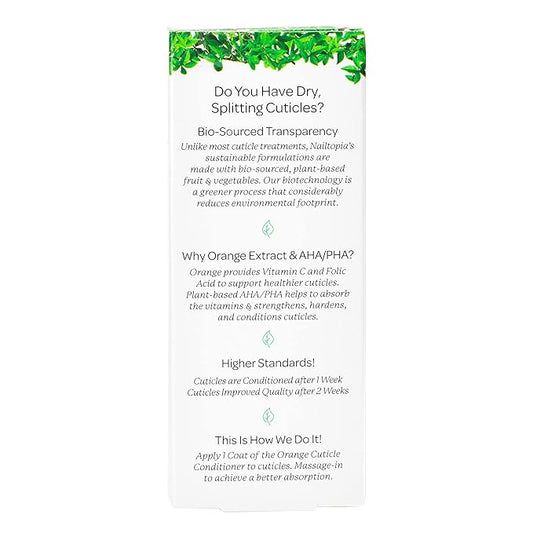 Do You Have Dry, Splitting Cuticles?

Bio-Sourced Transparency

Unlike most cuticle treatments, Nailtopia's sustainable formulations are made with bio-sourced, plant-based fruit & vegetables. Our biotechnology is a greener process that considerably reduces environmental footprint.

Why Orange Extract & AHA/PHA?

Orange provides Vitamin C and Folic Acid to support healthier cuticles. Plant-based AHA/PHA helps to absorb the vitamins & strengthens, hardens, and conditions cuticles.

Higher Standards!

Cuticles are Conditioned after 1 Week
Cuticles Improved Quality after 2 Weeks

This Is How We Do It!

Apply 1 Coat of the Orange Cuticle Conditioner to cuticles. Massage-in to achieve a better absorption.